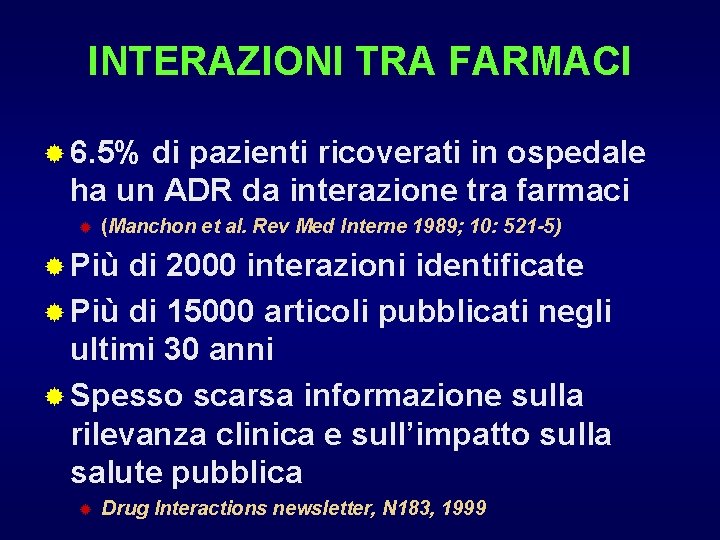 INTERAZIONI TRA FARMACI

6.5% di pazienti ricoverati in ospedale ha un ADR da interazione tra farmaci

(Manchon et al. Rev Med Interne 1989; 10: 521-5)

Più di 2000 interazioni identificate

Più di 15000 articoli pubblicati negli ultimi 30 anni

Spesso scarsa informazione sulla rilevanza clinica e sull'impatto sulla salute pubblica

Drug Interactions newsletter, N183, 1999